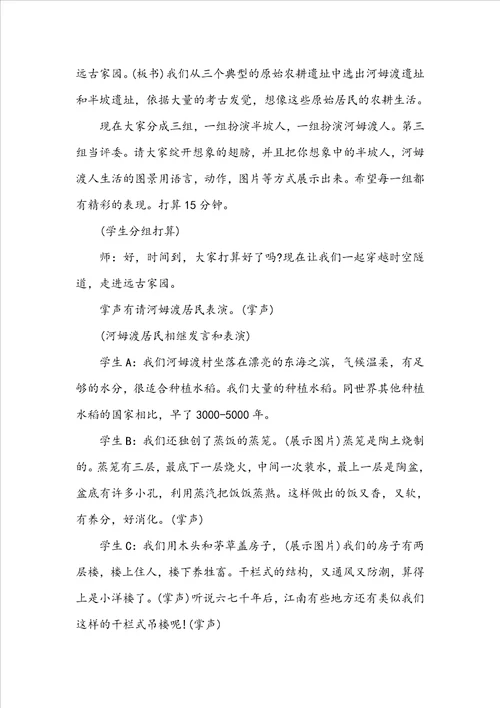 远古家园。(板书)我们从三个典型的原始农耕遗址中选出河姆渡遗址和半坡遗址，依据大量的考古发觉，想像这些原始居民的农耕生活。

现在大家分成三组，一组扮演半坡人，一组扮演河姆渡人。第三组当评委。请大家绽开想象的翅膀，并且把你想象中的半坡人，河姆渡人生活的图景用语言，动作，图片等方式展示出来。希望每一组都有精彩的表现。打算15分钟。

(学生分组打算)

师：好，时间到，大家打算好了吗?现在让我们一起穿越时空隧道，走进远古家园。

掌声有请河姆渡居民表演。(掌声)

(河姆渡居民相继发言和表演)

学生A：我们河姆渡村坐落在漂亮的东海之滨，气候温柔，有足够的水分，很适合种植水稻。我们大量的种植水稻。同世界其他种植水稻的国家相比，早了3000-5000年。

学生B：我们还独创了蒸饭的蒸笼。(展示图片)蒸笼是陶土烧制的。蒸笼有三层，最底下一层烧火，中间一次装水，最上一层是陶盆，盆底有许多小孔，利用蒸汽把饭饭蒸熟。这样做出的饭又香，又软，有养分，好消化。(掌声)

学生C：我们用木头和茅草盖房子，(展示图片)我们的房子有两层楼，楼上住人，楼下养牲畜。干栏式的结构，又通风又防潮，算得上是小洋楼了。(掌声)听说六七千年后，江南有些地方还有类似我们这样的干栏式吊楼呢!(掌声)